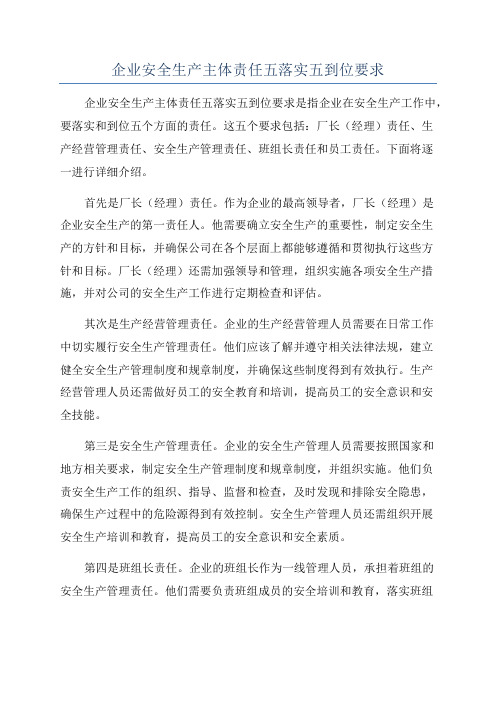 企业安全生产主体责任五落实五到位要求

企业安全生产主体责任五落实五到位要求是指企业在安全生产工作中，要落实和到位五个方面的责任。这五个要求包括：厂长（经理）责任、生产经营管理责任、安全生产管理责任、班组长责任和员工责任。下面将逐一进行详细介绍。

首先是厂长（经理）责任。作为企业的最高领导者，厂长（经理）是企业安全生产的第一责任人。他需要确立安全生产的重要性，制定安全生产的方针和目标，并确保公司在各个层面上都能够遵循和贯彻执行这些方针和目标。厂长（经理）还需加强领导和管理，组织实施各项安全生产措施，并对公司的安全生产工作进行定期检查和评估。

其次是生产经营管理责任。企业的生产经营管理人员需要在日常工作中切实履行安全生产管理责任。他们应该了解并遵守相关法律法规，建立健全安全生产管理制度和规章制度，并确保这些制度得到有效执行。生产经营管理人员还需做好员工的安全教育和培训，提高员工的安全意识和安全技能。

第三是安全生产管理责任。企业的安全生产管理人员需要按照国家和地方相关要求，制定安全生产管理制度和规章制度，并组织实施。他们负责安全生产工作的组织、指导、监督和检查，及时发现和排除安全隐患，确保生产过程中的危险源得到有效控制。安全生产管理人员还需组织开展安全生产培训和教育，提高员工的安全意识和安全素质。

第四是班组长责任。企业的班组长作为一线管理人员，承担着班组的安全生产管理责任。他们需要负责班组成员的安全培训和教育，落实班组